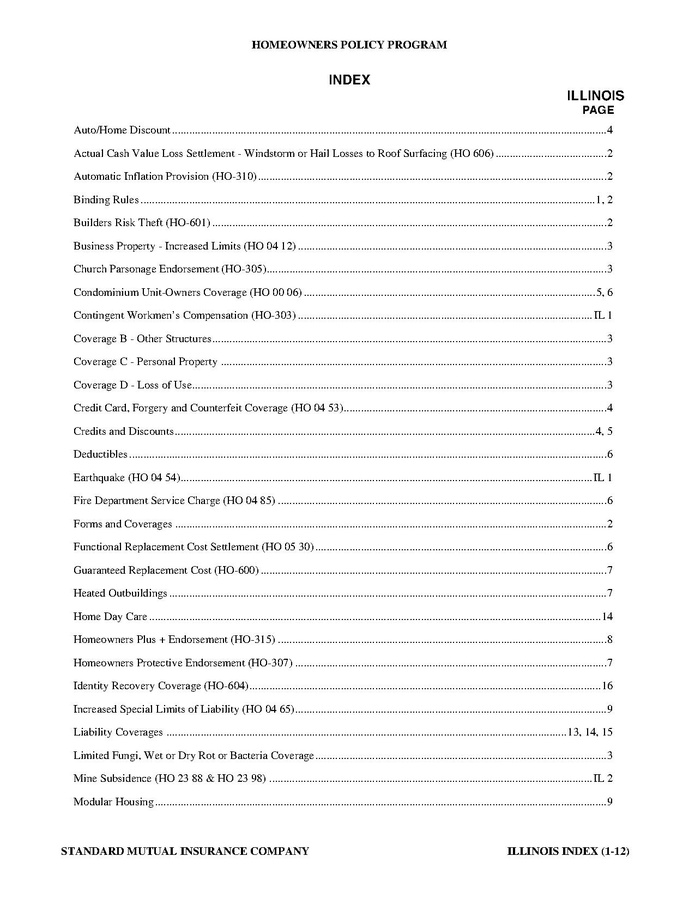 HOMEOWNERS POLICY PROGRAM

INDEX

ILLINOIS
PAGE

Auto/Home Discount 4

Actual Cash Value Loss Settlement - Windstorm or Hail Losses to Roof Surfacing (HO 606) 2

Automatic Inflation Provision (HO-310) 2

Binding Rules 1, 2

Builders Risk Theft (HO-601) 2

Business Property - Increased Limits (HO 04 12) 3

Church Parsonage Endorsement (HO-305) 3

Condominium Unit-Owners Coverage (HO 00 06) 5, 6

Contingent Workmen's Compensation (HO-303) IL 1

Coverage B - Other Structures 3

Coverage C - Personal Property 3

Coverage D - Loss of Use 3

Credit Card, Forgery and Counterfeit Coverage (HO 04 53) 4

Credits and Discounts 4, 5

Deductibles 6

Earthquake (HO 04 54) IL 1

Fire Department Service Charge (HO 04 85) 6

Forms and Coverages 2

Functional Replacement Cost Settlement (HO 05 30) 6

Guaranteed Replacement Cost (HO-600) 7

Heated Outbuildings 7

Home Day Care 14

Homeowners Plus + Endorsement (HO-315) 8

Homeowners Protective Endorsement (HO-307) 7

Identity Recovery Coverage (HO-604) 16

Increased Special Limits of Liability (HO 04 65) 9

Liability Coverages 13, 14, 15

Limited Fungi, Wet or Dry Rot or Bacteria Coverage 3

Mine Subsidence (HO 23 88 & HO 23 98) IL 2

Modular Housing 9

STANDARD MUTUAL INSURANCE COMPANY

ILLINOIS INDEX (1-12)